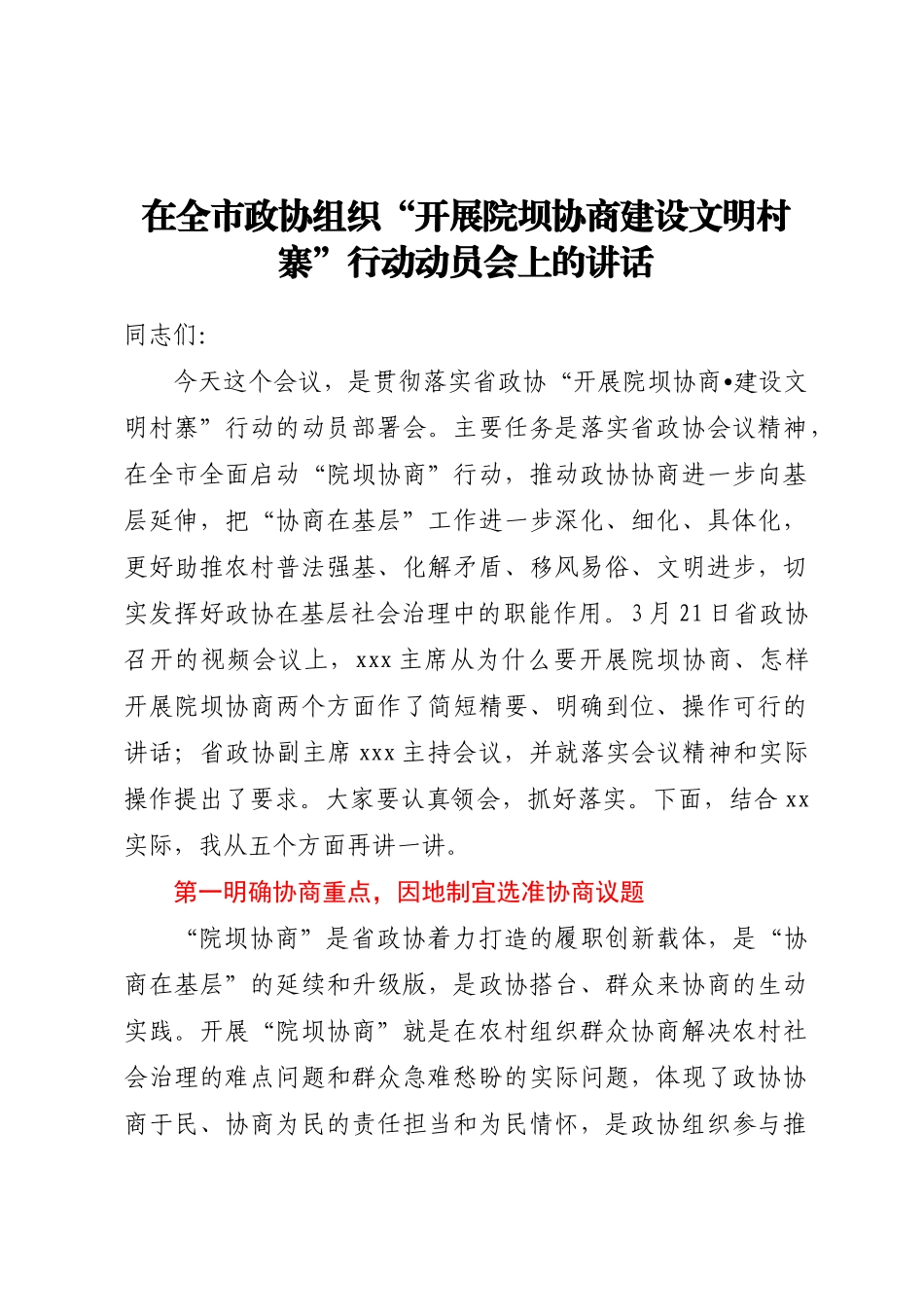 在全市政协组织“开展院坝协商建设文明村寨”行动动员会上的讲话

同志们:

今天这个会议，是贯彻落实省政协“开展院坝协商•建设文明村寨”行动的动员部署会。主要任务是落实省政协会议精神，在全市全面启动“院坝协商”行动，推动政协协商进一步向基层延伸，把“协商在基层”工作进一步深化、细化、具体化，更好助推农村普法强基、化解矛盾、移风易俗、文明进步，切实发挥好政协在基层社会治理中的职能作用。3月21日省政协召开的视频会议上，xxx主席从为什么要开展院坝协商、怎样开展院坝协商两个方面作了简短精要、明确到位、操作可行的讲话；省政协副主席xxx主持会议，并就落实会议精神和实际操作提出了要求。大家要认真领会，抓好落实。下面，结合xx实际，我从五个方面再讲一讲。

第一明确协商重点，因地制宜选准协商议题

“院坝协商”是省政协着力打造的履职创新载体，是“协商在基层”的延续和升级版，是政协搭台、群众来协商的生动实践。开展“院坝协商”就是在农村组织群众协商解决农村社会治理的难点问题和群众急难愁盼的实际问题，体现了政协协商于民、协商为民的责任担当和为民情怀，是政协组织参与推